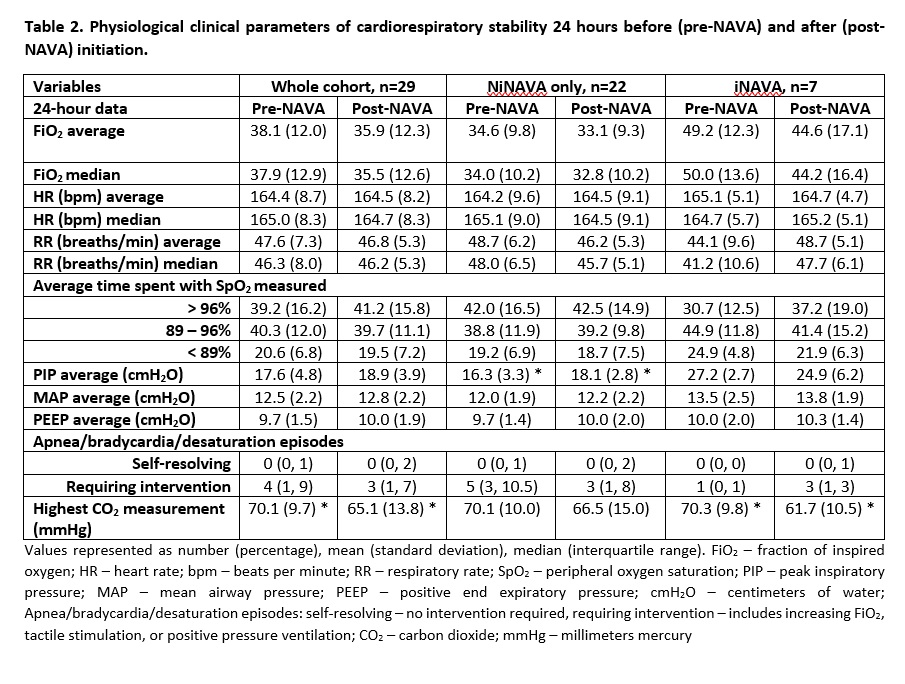 Table 2. Physiological clinical parameters of cardiorespiratory stability 24 hours before (pre-NAVA) and after (post-NAVA) initiation.

| Variables | Whole cohort, n=29 | | NiNAVA only, n=22 | | iNAVA, n=7 | |
|---|---|---|---|---|---|---|
| 24-hour data | Pre-NAVA | Post-NAVA | Pre-NAVA | Post-NAVA | Pre-NAVA | Post-NAVA |
| $FiO_2$ average | 38.1 (12.0) | 35.9 (12.3) | 34.6 (9.8) | 33.1 (9.3) | 49.2 (12.3) | 44.6 (17.1) |
| $FiO_2$ median | 37.9 (12.9) | 35.5 (12.6) | 34.0 (10.2) | 32.8 (10.2) | 50.0 (13.6) | 44.2 (16.4) |
| HR (bpm) average | 164.4 (8.7) | 164.5 (8.2) | 164.2 (9.6) | 164.5 (9.1) | 165.1 (5.1) | 164.7 (4.7) |
| HR (bpm) median | 165.0 (8.3) | 164.7 (8.3) | 165.1 (9.0) | 164.5 (9.1) | 164.7 (5.7) | 165.2 (5.1) |
| RR (breaths/min) average | 47.6 (7.3) | 46.8 (5.3) | 48.7 (6.2) | 46.2 (5.3) | 44.1 (9.6) | 48.7 (5.1) |
| RR (breaths/min) median | 46.3 (8.0) | 46.2 (5.3) | 48.0 (6.5) | 45.7 (5.1) | 41.2 (10.6) | 47.7 (6.1) |
| Average time spent with $SpO_2$ measured | | | | | | |
| > 96% | 39.2 (16.2) | 41.2 (15.8) | 42.0 (16.5) | 42.5 (14.9) | 30.7 (12.5) | 37.2 (19.0) |
| 89 – 96% | 40.3 (12.0) | 39.7 (11.1) | 38.8 (11.9) | 39.2 (9.8) | 44.9 (11.8) | 41.4 (15.2) |
| < 89% | 20.6 (6.8) | 19.5 (7.2) | 19.2 (6.9) | 18.7 (7.5) | 24.9 (4.8) | 21.9 (6.3) |
| PIP average ($cmH_2O$) | 17.6 (4.8) | 18.9 (3.9) | 16.3 (3.3) * | 18.1 (2.8) * | 27.2 (2.7) | 24.9 (6.2) |
| MAP average ($cmH_2O$) | 12.5 (2.2) | 12.8 (2.2) | 12.0 (1.9) | 12.2 (2.2) | 13.5 (2.5) | 13.8 (1.9) |
| PEEP average ($cmH_2O$) | 9.7 (1.5) | 10.0 (1.9) | 9.7 (1.4) | 10.0 (2.0) | 10.0 (2.0) | 10.3 (1.4) |
| Apnea/bradycardia/desaturation episodes | | | | | | |
| Self-resolving | 0 (0, 1) | 0 (0, 2) | 0 (0, 1) | 0 (0, 2) | 0 (0, 0) | 0 (0, 1) |
| Requiring intervention | 4 (1, 9) | 3 (1, 7) | 5 (3, 10.5) | 3 (1, 8) | 1 (0, 1) | 3 (1, 3) |
| Highest $CO_2$ measurement (mmHg) | 70.1 (9.7) * | 65.1 (13.8) * | 70.1 (10.0) | 66.5 (15.0) | 70.3 (9.8) * | 61.7 (10.5) * |

Values represented as number (percentage), mean (standard deviation), median (interquartile range). $FiO_2$ – fraction of inspired oxygen; HR – heart rate; bpm – beats per minute; RR – respiratory rate; $SpO_2$ – peripheral oxygen saturation; PIP – peak inspiratory pressure; MAP – mean airway pressure; PEEP – positive end expiratory pressure; $cmH_2O$ – centimeters of water; Apnea/bradycardia/desaturation episodes: self-resolving – no intervention required, requiring intervention – includes increasing $FiO_2$, tactile stimulation, or positive pressure ventilation; $CO_2$ – carbon dioxide; mmHg – millimeters mercury